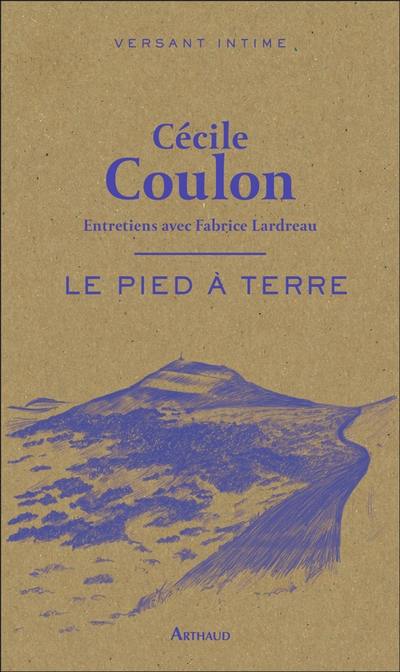 VERSANT INTIME

Cécile
Coulon

Entretiens avec Fabrice Lardreau

LE PIED À TERRE

ARTHAUD